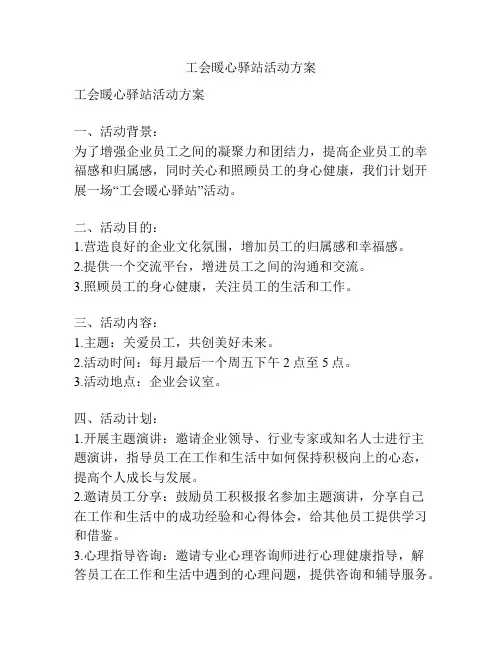 工会暖心驿站活动方案

工会暖心驿站活动方案

一、活动背景：
为了增强企业员工之间的凝聚力和团结力，提高企业员工的幸福感和归属感，同时关心和照顾员工的身心健康，我们计划开展一场“工会暖心驿站”活动。

二、活动目的：
1.营造良好的企业文化氛围，增加员工的归属感和幸福感。
2.提供一个交流平台，增进员工之间的沟通和交流。
3.照顾员工的身心健康，关注员工的生活和工作。

三、活动内容：
1.主题：关爱员工，共创美好未来。
2.活动时间：每月最后一个周五下午 2 点至 5 点。
3.活动地点：企业会议室。

四、活动计划：
1.开展主题演讲：邀请企业领导、行业专家或知名人士进行主题演讲，指导员工在工作和生活中如何保持积极向上的心态，提高个人成长与发展。
2.邀请员工分享：鼓励员工积极报名参加主题演讲，分享自己在工作和生活中的成功经验和心得体会，给其他员工提供学习和借鉴。
3.心理指导咨询：邀请专业心理咨询师进行心理健康指导，解答员工在工作和生活中遇到的心理问题，提供咨询和辅导服务。